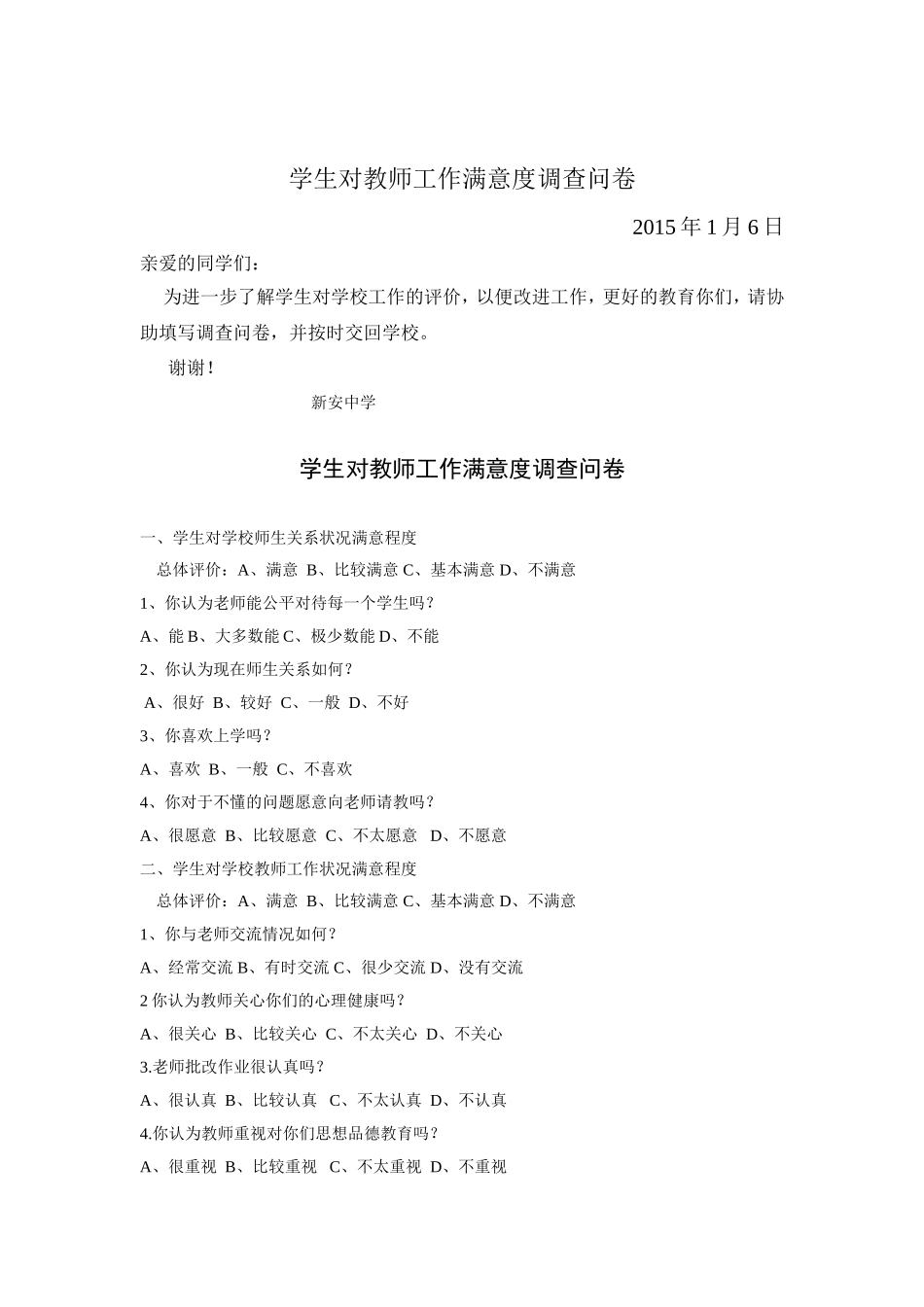 学生对教师工作满意度调查问卷

2015 年 1 月 6 日

亲爱的同学们：

为进一步了解学生对学校工作的评价，以便改进工作，更好的教育你们，请协助填写调查问卷，并按时交回学校。

谢谢！

新安中学

学生对教师工作满意度调查问卷

一、学生对学校师生关系状况满意程度

总体评价：A、满意 B、比较满意 C、基本满意 D、不满意

1、你认为老师能公平对待每一个学生吗？

A、能 B、大多数能 C、极少数能 D、不能

2、你认为现在师生关系如何？

A、很好 B、较好 C、一般 D、不好

3、你喜欢上学吗？

A、喜欢 B、一般 C、不喜欢

4、你对于不懂的问题愿意向老师请教吗？

A、很愿意 B、比较愿意 C、不太愿意 D、不愿意

二、学生对学校教师工作状况满意程度

总体评价：A、满意 B、比较满意 C、基本满意 D、不满意

1、你与老师交流情况如何？

A、经常交流 B、有时交流 C、很少交流 D、没有交流

2 你认为教师关心你们的心理健康吗？

A、很关心 B、比较关心 C、不太关心 D、不关心

3.老师批改作业很认真吗？

A、很认真 B、比较认真 C、不太认真 D、不认真

4.你认为教师重视对你们思想品德教育吗？

A、很重视 B、比较重视 C、不太重视 D、不重视